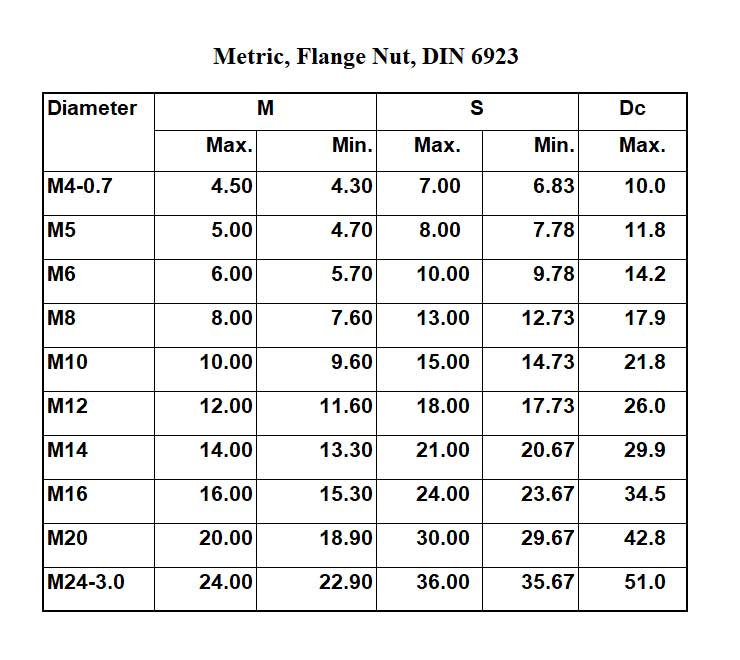 Metric, Flange Nut, DIN 6923

| Diameter | M | | S | | Dc |
|---|---|---|---|---|---|
| | Max. | Min. | Max. | Min. | Max. |
| M4-0.7 | 4.50 | 4.30 | 7.00 | 6.83 | 10.0 |
| M5 | 5.00 | 4.70 | 8.00 | 7.78 | 11.8 |
| M6 | 6.00 | 5.70 | 10.00 | 9.78 | 14.2 |
| M8 | 8.00 | 7.60 | 13.00 | 12.73 | 17.9 |
| M10 | 10.00 | 9.60 | 15.00 | 14.73 | 21.8 |
| M12 | 12.00 | 11.60 | 18.00 | 17.73 | 26.0 |
| M14 | 14.00 | 13.30 | 21.00 | 20.67 | 29.9 |
| M16 | 16.00 | 15.30 | 24.00 | 23.67 | 34.5 |
| M20 | 20.00 | 18.90 | 30.00 | 29.67 | 42.8 |
| M24-3.0 | 24.00 | 22.90 | 36.00 | 35.67 | 51.0 |